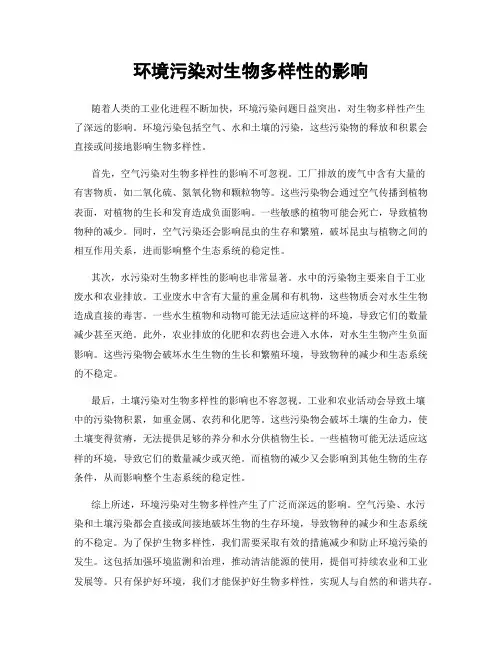 环境污染对生物多样性的影响

随着人类的工业化进程不断加快，环境污染问题日益突出，对生物多样性产生了深远的影响。环境污染包括空气、水和土壤的污染，这些污染物的释放和积累会直接或间接地影响生物多样性。

首先，空气污染对生物多样性的影响不可忽视。工厂排放的废气中含有大量的有害物质，如二氧化硫、氮氧化物和颗粒物等。这些污染物会通过空气传播到植物表面，对植物的生长和发育造成负面影响。一些敏感的植物可能会死亡，导致植物物种的减少。同时，空气污染还会影响昆虫的生存和繁殖，破坏昆虫与植物之间的相互作用关系，进而影响整个生态系统的稳定性。

其次，水污染对生物多样性的影响也非常显著。水中的污染物主要来自于工业废水和农业排放。工业废水中含有大量的重金属和有机物，这些物质会对水生生物造成直接的毒害。一些水生植物和动物可能无法适应这样的环境，导致它们的数量减少甚至灭绝。此外，农业排放的化肥和农药也会进入水体，对水生生物产生负面影响。这些污染物会破坏水生生物的生长和繁殖环境，导致物种的减少和生态系统的不稳定。

最后，土壤污染对生物多样性的影响也不容忽视。工业和农业活动会导致土壤中的污染物积累，如重金属、农药和化肥等。这些污染物会破坏土壤的生命力，使土壤变得贫瘠，无法提供足够的养分和水分供植物生长。一些植物可能无法适应这样的环境，导致它们的数量减少或灭绝。而植物的减少又会影响到其他生物的生存条件，从而影响整个生态系统的稳定性。

综上所述，环境污染对生物多样性产生了广泛而深远的影响。空气污染、水污染和土壤污染都会直接或间接地破坏生物的生存环境，导致物种的减少和生态系统的不稳定。为了保护生物多样性，我们需要采取有效的措施减少和防止环境污染的发生。这包括加强环境监测和治理，推动清洁能源的使用，提倡可持续农业和工业发展等。只有保护好环境，我们才能保护好生物多样性，实现人与自然的和谐共存。